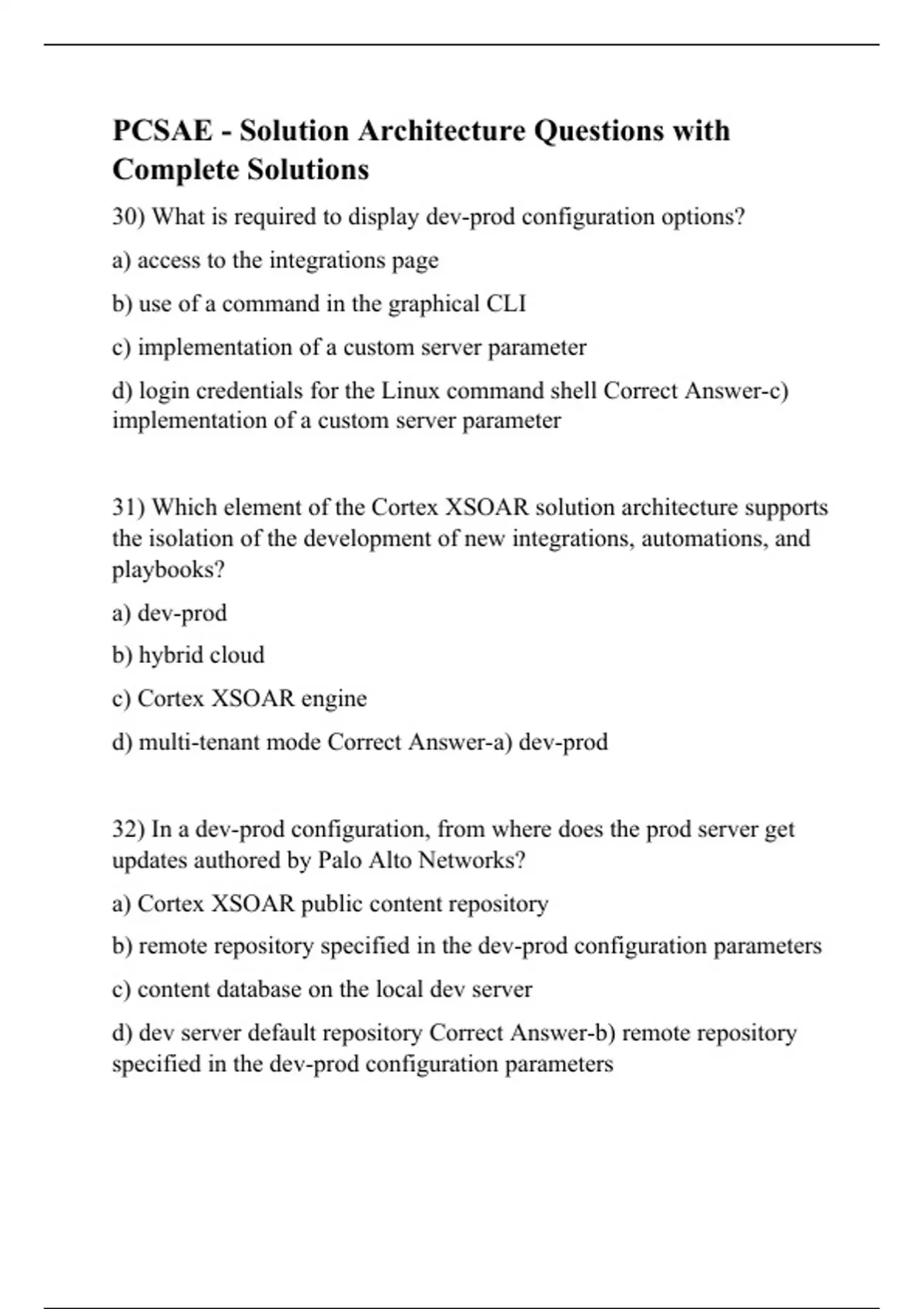 PCSAE - Solution Architecture Questions with Complete Solutions

30) What is required to display dev-prod configuration options?

a) access to the integrations page

b) use of a command in the graphical CLI

c) implementation of a custom server parameter

d) login credentials for the Linux command shell Correct Answer-c) implementation of a custom server parameter

31) Which element of the Cortex XSOAR solution architecture supports the isolation of the development of new integrations, automations, and playbooks?

a) dev-prod

b) hybrid cloud

c) Cortex XSOAR engine

d) multi-tenant mode Correct Answer-a) dev-prod

32) In a dev-prod configuration, from where does the prod server get updates authored by Palo Alto Networks?

a) Cortex XSOAR public content repository

b) remote repository specified in the dev-prod configuration parameters

c) content database on the local dev server

d) dev server default repository Correct Answer-b) remote repository specified in the dev-prod configuration parameters